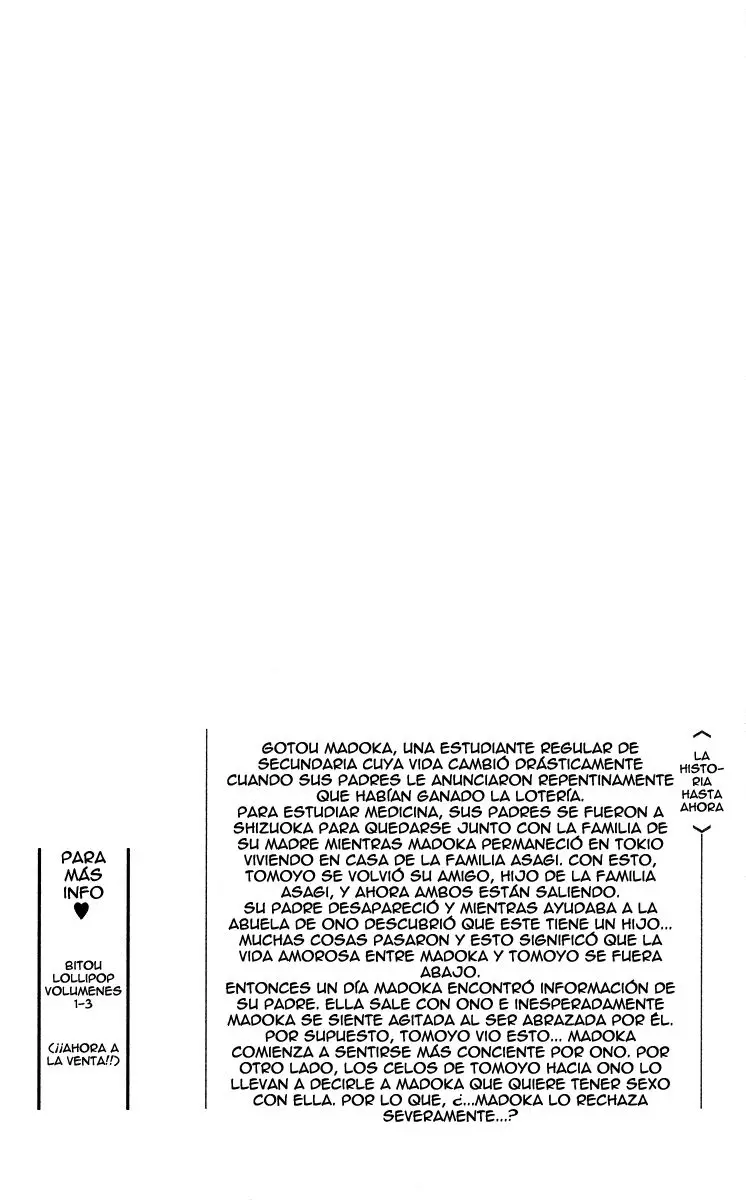 LA HISTORIA HASTA AHORA

GOTOU MADOKA, UNA ESTUDIANTE REGULAR DE SECUNDARIA CUYA VIDA CAMBIÓ DRÁSTICAMENTE CUANDO SUS PADRES LE ANUNCIARON REPENTINAMENTE QUE HABÍAN GANADO LA LOTERÍA.
PARA ESTUDIAR MEDICINA, SUS PADRES SE FUERON A SHIZUOKA PARA QUEDARSE JUNTO CON LA FAMILIA DE SU MADRE MIENTRAS MADOKA PERMANECIÓ EN TOKIO VIVIENDO EN CASA DE LA FAMILIA ASAGI. CON ESTO, TOMOYO SE VOLVIÓ SU AMIGO, HIJO DE LA FAMILIA ASAGI, Y AHORA AMBOS ESTÁN SALIENDO.
SU PADRE DESAPARECIÓ Y MIENTRAS AYUDABA A LA ABUELA DE ONO DESCUBRIÓ QUE ESTE TIENE UN HIJO... MUCHAS COSAS PASARON Y ESTO SIGNIFICÓ QUE LA VIDA AMOROSA ENTRE MADOKA Y TOMOYO SE FUERA ABAJO.
ENTONCES UN DÍA MADOKA ENCONTRÓ INFORMACIÓN DE SU PADRE. ELLA SALE CON ONO E INESPERADAMENTE MADOKA SE SIENTE AGITADA AL SER ABRAZADA POR ÉL. POR SUPUESTO, TOMOYO VIO ESTO... MADOKA COMIENZA A SENTIRSE MÁS CONCIENTE POR ONO. POR OTRO LADO, LOS CELOS DE TOMOYO HACIA ONO LO LLEVAN A DECIRLE A MADOKA QUE QUIERE TENER SEXO CON ELLA. POR LO QUE, ¿...MADOKA LO RECHAZA SEVERAMENTE...?

PARA MÁS INFO ♥

BITOU LOLLIPOP VOLUMENES 1-3

(¡¡AHORA A LA VENTA!!)